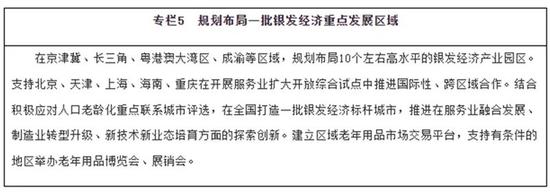 专栏5　规划布局一批银发经济重点发展区域

在京津冀、长三角、粤港澳大湾区、成渝等区域，规划布局10个左右高水平的银发经济产业园区。支持北京、天津、上海、海南、重庆在开展服务业扩大开放综合试点中推进国际性、跨区域合作。结合积极应对人口老龄化重点联系城市评选，在全国打造一批银发经济标杆城市，推进在服务业融合发展、制造业转型升级、新技术新业态培育方面的探索创新。建立区域老年用品市场交易平台，支持有条件的地区举办老年用品博览会、展销会。